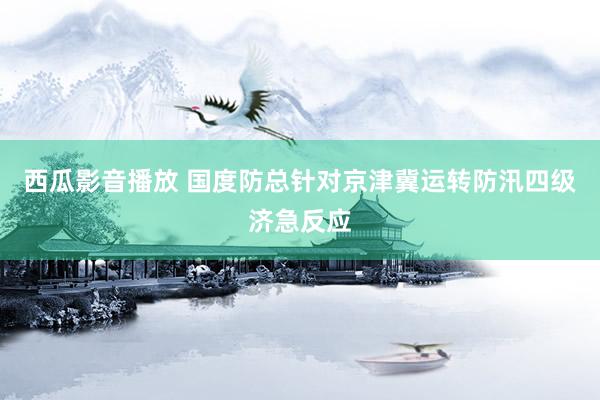 西瓜影音播放 国度防总针对京津冀运转防汛四级济急反应